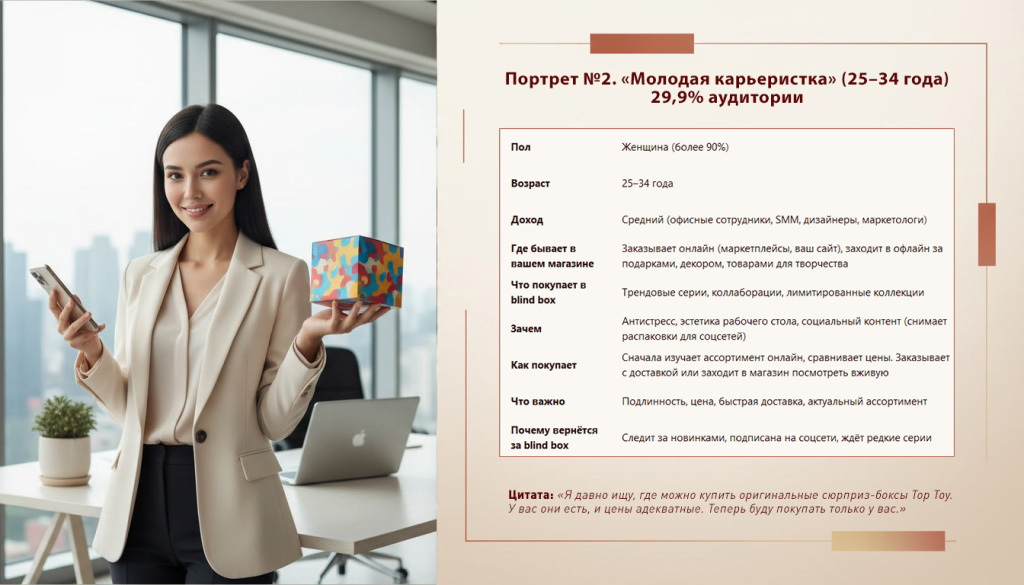 Портрет №2. «Молодая карьеристка» (25–34 года)
29,9% аудитории

| Пол | Женщина (более 90%) |
|---|---|
| Возраст | 25–34 года |
| Доход | Средний (офисные сотрудники, SMM, дизайнеры, маркетологи) |
| Где бывает в вашем магазине | Заказывает онлайн (маркетплейсы, ваш сайт), заходит в офлайн за подарками, декором, товарами для творчества |
| Что покупает в blind box | Трендовые серии, коллаборации, лимитированные коллекции |
| Зачем | Антистресс, эстетика рабочего стола, социальный контент (снимает распаковки для соцсетей) |
| Как покупает | Сначала изучает ассортимент онлайн, сравнивает цены. Заказывает с доставкой или заходит в магазин посмотреть вживую |
| Что важно | Подлинность, цена, быстрая доставка, актуальный ассортимент |
| Почему вернётся за blind box | Следит за новинками, подписана на соцсети, ждёт редкие серии |

Цитата: «Я давно ищу, где можно купить оригинальные сюрприз-боксы Top Toy. У вас они есть, и цены адекватные. Теперь буду покупать только у вас.»